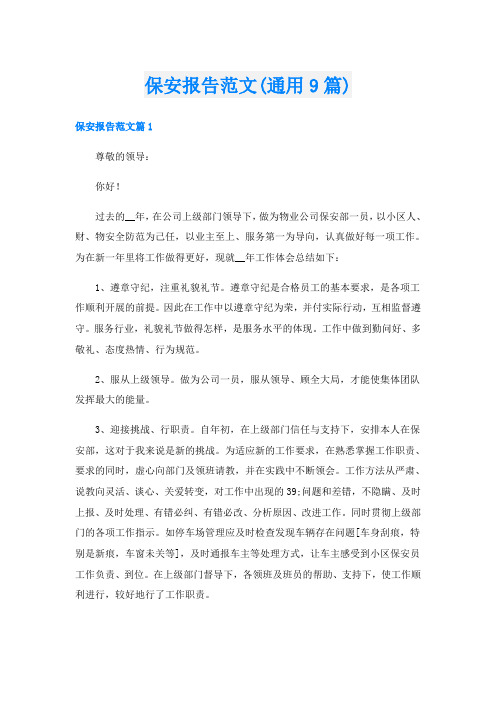 保安报告范文(通用9篇)

保安报告范文篇1

尊敬的领导：

你好！

过去的__年，在公司上级部门领导下，做为物业公司保安部一员，以小区人、财、物安全防范为己任，以业主至上、服务第一为导向，认真做好每一项工作。为在新一年里将工作做得更好，现就__年工作体会总结如下：

1、遵章守纪，注重礼貌礼节。遵章守纪是合格员工的基本要求，是各项工作顺利开展的前提。因此在工作中以遵章守纪为荣，并付实际行动，互相监督遵守。服务行业，礼貌礼节做得怎样，是服务水平的体现。工作中做到勤问好、多敬礼、态度热情、行为规范。

2、服从上级领导。做为公司一员，服从领导、顾全大局，才能使集体团队发挥最大的能量。

3、迎接挑战、行职责。自年初，在上级部门信任与支持下，安排本人在保安部，这对于我来说是新的挑战。为适应新的工作要求，在熟悉掌握工作职责、要求的同时，虚心向部门及领班请教，并在实践中不断领会。工作方法从严肃、说教向灵活、谈心、关爱转变，对工作中出现的39;问题和差错，不隐瞒、及时上报、及时处理、有错必纠、有错必改、分析原因、改进工作。同时贯彻上级部门的各项工作指示。如停车场管理应及时检查发现车辆存在问题[车身刮痕，特别是新痕，车窗未关等]，及时通报车主等处理方式，让车主感受到小区保安员工作负责、到位。在上级部门督导下，各领班及班员的帮助、支持下，使工作顺利进行，较好地行了工作职责。